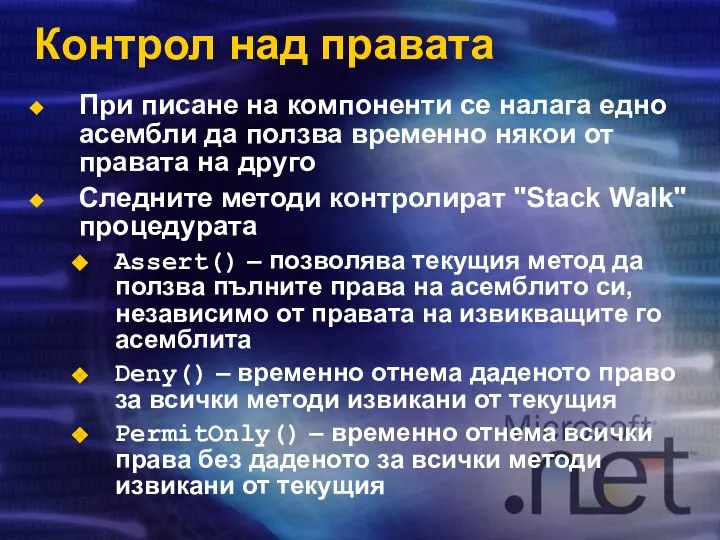 Контрол над правата

При писане на компоненти се налага едно асембли да ползва временно някои от правата на друго

Следните методи контролират "Stack Walk" процедурата

Assert() – позволява текущия метод да ползва пълните права на асемблито си, независимо от правата на извикващите го асемблита

Deny() – временно отнема даденото право за всички методи извикани от текущия

PermitOnly() – временно отнема всички права без даденото за всички методи извикани от текущия

Microsoft
.net